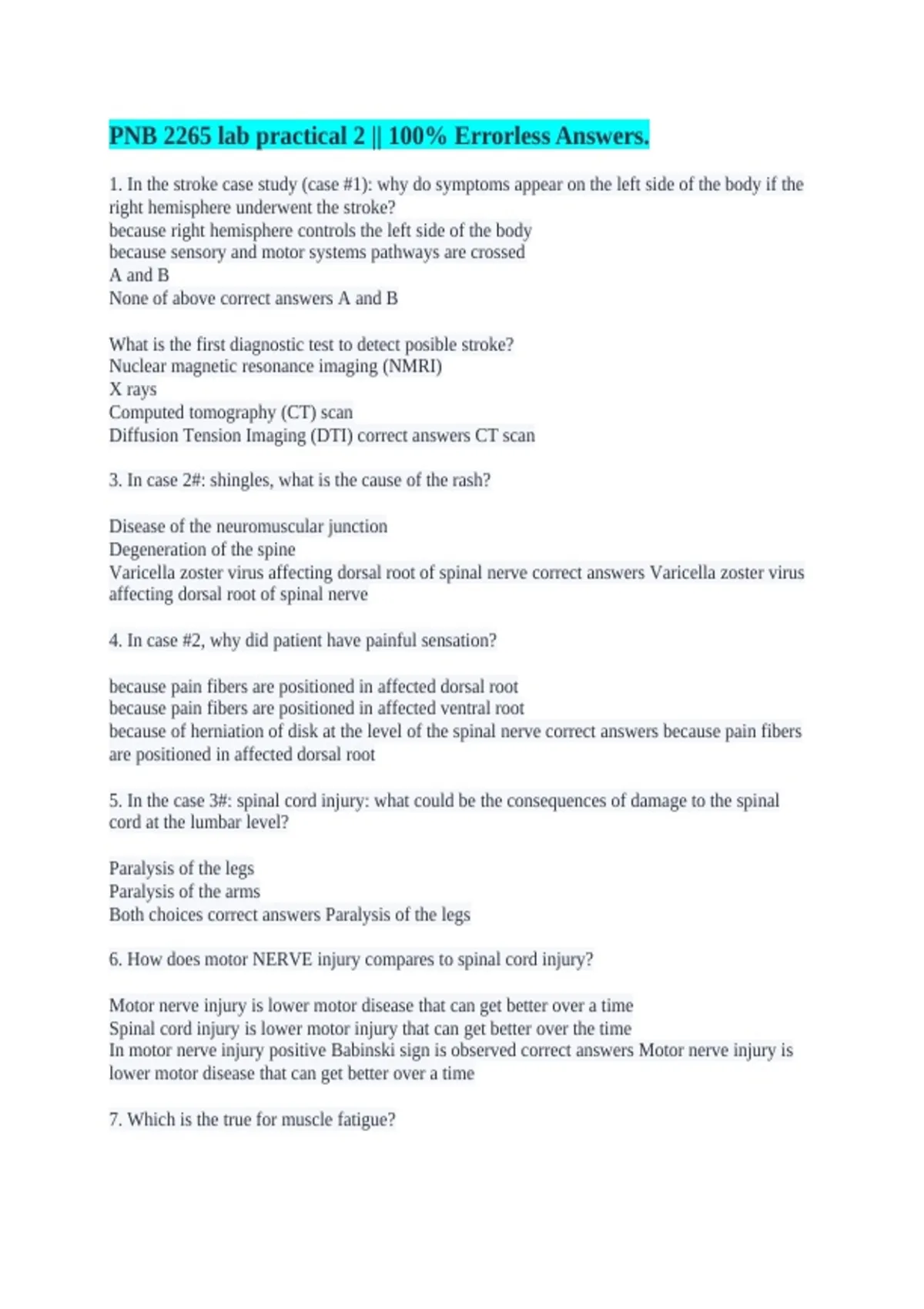 PNB 2265 lab practical 2 || 100% Errorless Answers.

1. In the stroke case study (case #1): why do symptoms appear on the left side of the body if the right hemisphere underwent the stroke?
because right hemisphere controls the left side of the body
because sensory and motor systems pathways are crossed
A and B
None of above correct answers A and B

What is the first diagnostic test to detect posible stroke?
Nuclear magnetic resonance imaging (NMRI)
X rays
Computed tomography (CT) scan
Diffusion Tension Imaging (DTI) correct answers CT scan

3. In case 2#: shingles, what is the cause of the rash?

Disease of the neuromuscular junction
Degeneration of the spine
Varicella zoster virus affecting dorsal root of spinal nerve correct answers Varicella zoster virus affecting dorsal root of spinal nerve

4. In case #2, why did patient have painful sensation?

because pain fibers are positioned in affected dorsal root
because pain fibers are positioned in affected ventral root
because of herniation of disk at the level of the spinal nerve correct answers because pain fibers are positioned in affected dorsal root

5. In the case 3#: spinal cord injury: what could be the consequences of damage to the spinal cord at the lumbar level?

Paralysis of the legs
Paralysis of the arms
Both choices correct answers Paralysis of the legs

6. How does motor NERVE injury compares to spinal cord injury?

Motor nerve injury is lower motor disease that can get better over a time
Spinal cord injury is lower motor injury that can get better over the time
In motor nerve injury positive Babinski sign is observed correct answers Motor nerve injury is lower motor disease that can get better over a time

7. Which is the true for muscle fatigue?